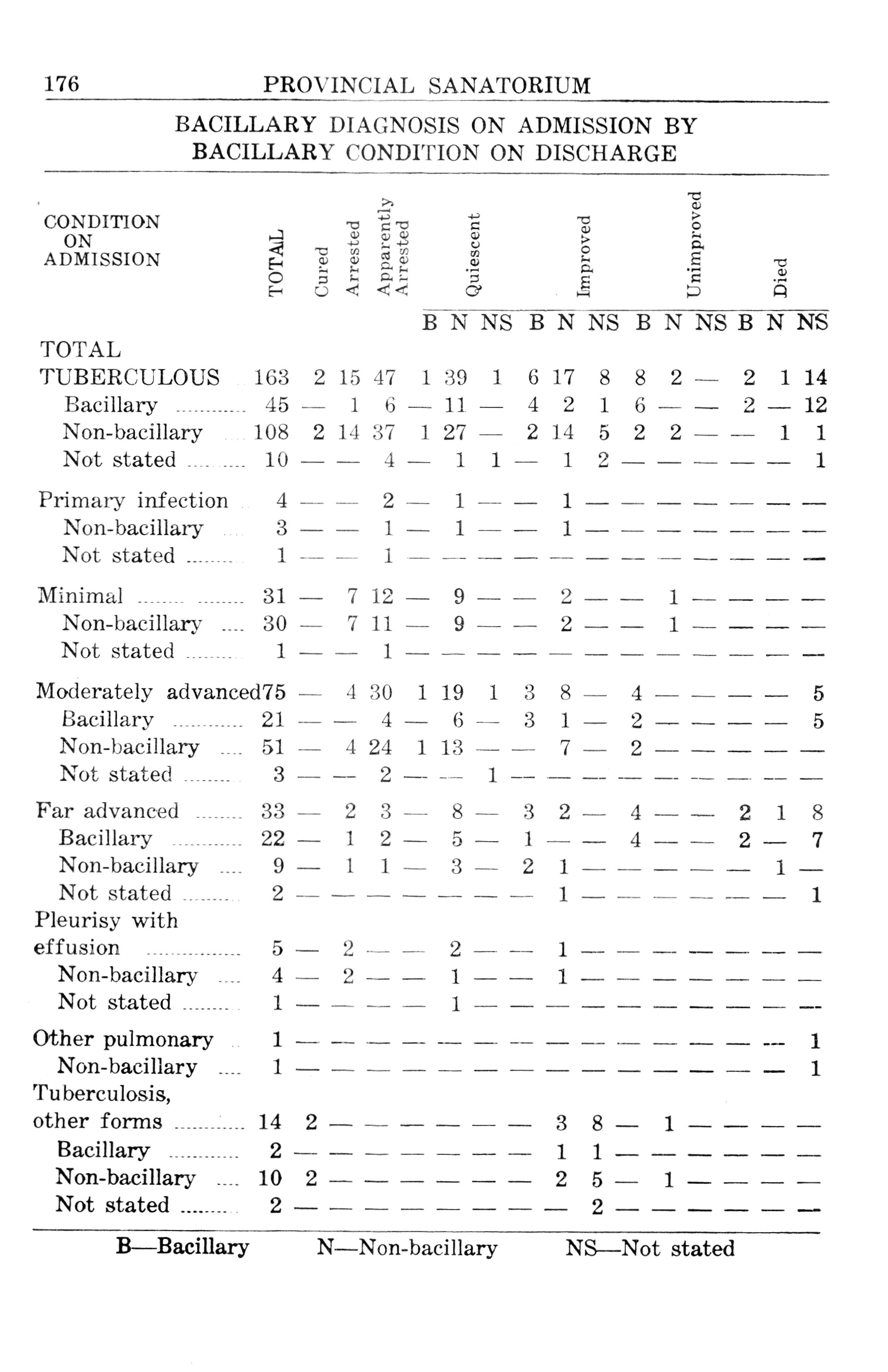 176 PROVINCIAL SANATORIUM

BACILLARY DIAGNOSIS ON ADMISSION BY BACILLARY CONDITION ON DISCHARGE

| CONDITION ON ADMISSION | TOTAL | Cured | Arrested | Apparently Arrested | Quiescent B | Quiescent N | Quiescent NS | Improved B | Improved N | Improved NS | Unimproved B | Unimproved N | Unimproved NS | Died B | Died N | Died NS |
|---|---|---|---|---|---|---|---|---|---|---|---|---|---|---|---|---|
| TOTAL TUBERCULOUS | 163 | 2 | 15 | 47 | 1 | 39 | 1 | 6 | 17 | 8 | 8 | 2 | — | 2 | 1 | 14 |
| Bacillary | 45 | — | 1 | 6 | — | 11 | — | 4 | 2 | 1 | 6 | — | — | 2 | — | 12 |
| Non-bacillary | 108 | 2 | 14 | 37 | 1 | 27 | — | 2 | 14 | 5 | 2 | 2 | — | — | 1 | 1 |
| Not stated | 10 | — | — | 4 | — | 1 | 1 | — | 1 | 2 | — | — | — | — | — | 1 |
| Primary infection | 4 | — | — | 2 | — | 1 | — | — | 1 | — | — | — | — | — | — | — |
| Non-bacillary | 3 | — | — | 1 | — | 1 | — | — | 1 | — | — | — | — | — | — | — |
| Not stated | 1 | — | — | 1 | — | — | — | — | — | — | — | — | — | — | — | — |
| Minimal | 31 | — | 7 | 12 | — | 9 | — | — | 2 | — | — | 1 | — | — | — | — |
| Non-bacillary | 30 | — | 7 | 11 | — | 9 | — | — | 2 | — | — | 1 | — | — | — | — |
| Not stated | 1 | — | — | 1 | — | — | — | — | — | — | — | — | — | — | — | — |
| Moderately advanced | 75 | — | 4 | 30 | 1 | 19 | 1 | 3 | 8 | — | 4 | — | — | — | — | 5 |
| Bacillary | 21 | — | — | 4 | — | 6 | — | 3 | 1 | — | 2 | — | — | — | — | 5 |
| Non-bacillary | 51 | — | 4 | 24 | 1 | 13 | — | — | 7 | — | 2 | — | — | — | — | — |
| Not stated | 3 | — | — | 2 | — | — | 1 | — | — | — | — | — | — | — | — | — |
| Far advanced | 33 | — | 2 | 3 | — | 8 | — | 3 | 2 | — | 4 | — | — | 2 | 1 | 8 |
| Bacillary | 22 | — | 1 | 2 | — | 5 | — | 1 | — | — | 4 | — | — | 2 | — | 7 |
| Non-bacillary | 9 | — | 1 | 1 | — | 3 | — | 2 | 1 | — | — | — | — | — | 1 | — |
| Not stated | 2 | — | — | — | — | — | — | — | 1 | — | — | — | — | — | — | 1 |
| Pleurisy with effusion | 5 | — | 2 | — | — | 2 | — | — | 1 | — | — | — | — | — | — | — |
| Non-bacillary | 4 | — | 2 | — | — | 1 | — | — | 1 | — | — | — | — | — | — | — |
| Not stated | 1 | — | — | — | — | 1 | — | — | — | — | — | — | — | — | — | — |
| Other pulmonary | 1 | — | — | — | — | — | — | — | — | — | — | — | — | — | — | 1 |
| Non-bacillary | 1 | — | — | — | — | — | — | — | — | — | — | — | — | — | — | 1 |
| Tuberculosis, other forms | 14 | 2 | — | — | — | — | — | — | 3 | 8 | — | 1 | — | — | — | — |
| Bacillary | 2 | — | — | — | — | — | — | — | 1 | 1 | — | — | — | — | — | — |
| Non-bacillary | 10 | 2 | — | — | — | — | — | — | 2 | 5 | — | 1 | — | — | — | — |
| Not stated | 2 | — | — | — | — | — | — | — | — | 2 | — | — | — | — | — | — |

B—Bacillary N—Non-bacillary NS—Not stated